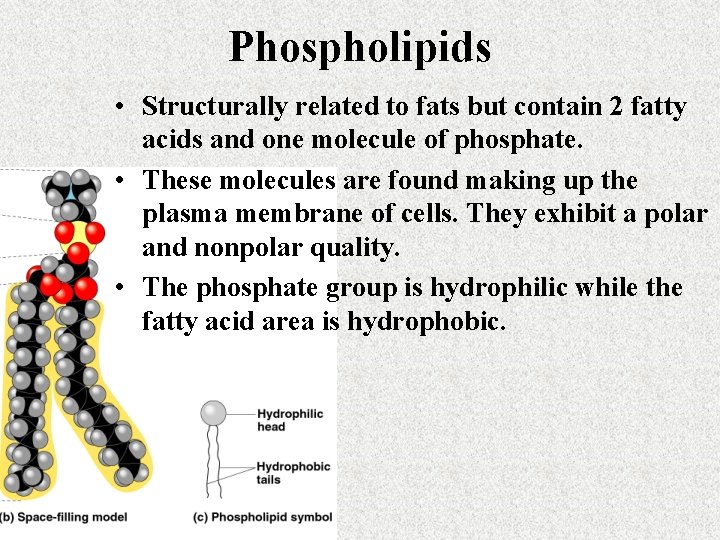 Phospholipids

• Structurally related to fats but contain 2 fatty acids and one molecule of phosphate.

• These molecules are found making up the plasma membrane of cells. They exhibit a polar and nonpolar quality.

• The phosphate group is hydrophilic while the fatty acid area is hydrophobic.

Hydrophilic head

Hydrophobic tails

(b) Space-filling model

(c) Phospholipid symbol